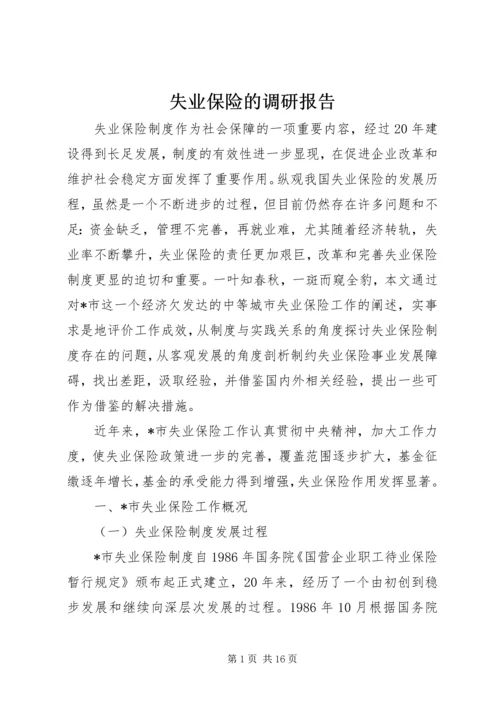 失业保险的调研报告

失业保险制度作为社会保障的一项重要内容，经过20年建设得到长足发展，制度的有效性进一步显现，在促进企业改革和维护社会稳定方面发挥了重要作用。纵观我国失业保险的发展历程，虽然是一个不断进步的过程，但目前仍然存在许多问题和不足：资金缺乏，管理不完善，再就业难，尤其随着经济转轨，失业率不断攀升，失业保险的责任更加艰巨，改革和完善失业保险制度更显的迫切和重要。一叶知春秋，一斑而窥全豹，本文通过对*市这一个经济欠发达的中等城市失业保险工作的阐述，实事求是地评价工作成效，从制度与实践关系的角度探讨失业保险制度存在的问题，从客观发展的角度剖析制约失业保险事业发展障碍，找出差距，汲取经验，并借鉴国内外相关经验，提出一些可作为借鉴的解决措施。

近年来，*市失业保险工作认真贯彻中央精神，加大工作力度，使失业保险政策进一步的完善，覆盖范围逐步扩大，基金征缴逐年增长，基金的承受能力得到增强，失业保险作用发挥显著。

一、*市失业保险工作概况

（一）失业保险制度发展过程

*市失业保险制度自1986年国务院《国营企业职工待业保险暂行规定》颁布起正式建立，20年来，经历了一个由初创到稳步发展和继续向深层次发展的过程。1986年10月根据国务院

第1页 共16页